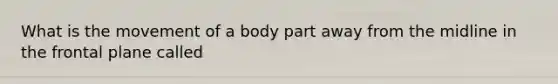 What is the movement of a body part away from the midline in the frontal plane called